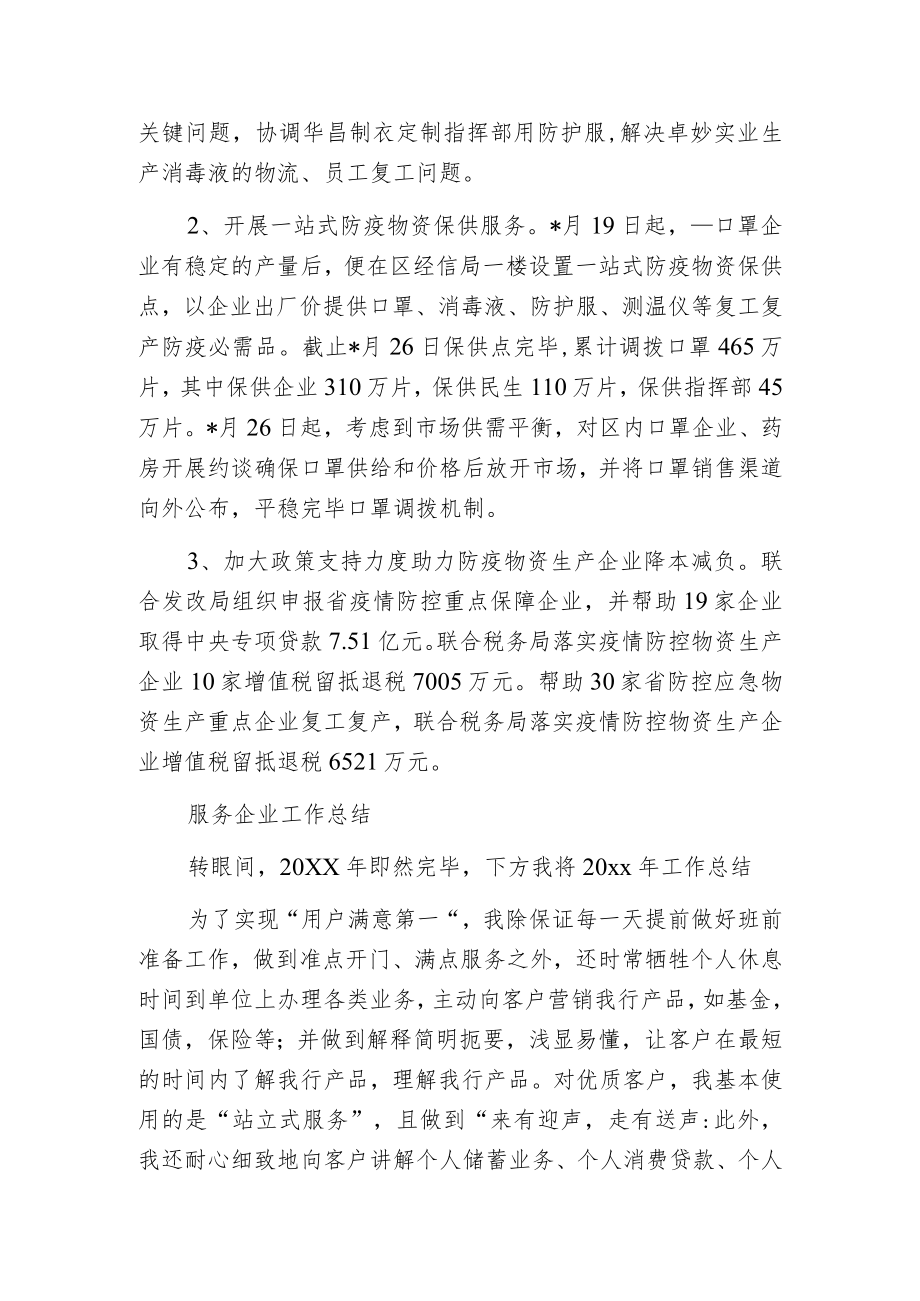 关键问题，协调华昌制衣定制指挥部用防护服，解决卓妙实业生产消毒液的物流、员工复工问题。

2、开展一站式防疫物资保供服务。*月19日起，—口罩企业有稳定的产量后，便在区经信局一楼设置一站式防疫物资保供点，以企业出厂价提供口罩、消毒液、防护服、测温仪等复工复产防疫必需品。截止*月26日保供点完毕，累计调拨口罩465万片，其中保供企业310万片，保供民生110万片，保供指挥部45万片。*月26日起，考虑到市场供需平衡，对区内口罩企业、药房开展约谈确保口罩供给和价格后放开市场，并将口罩销售渠道向外公布，平稳完毕口罩调拨机制。

3、加大政策支持力度助力防疫物资生产企业降本减负。联合发改局组织申报省疫情防控重点保障企业，并帮助19家企业取得中央专项贷款7.51亿元。联合税务局落实疫情防控物资生产企业10家增值税留抵退税7005万元。帮助30家省防控应急物资生产重点企业复工复产，联合税务局落实疫情防控物资生产企业增值税留抵退税6521万元。

服务企业工作总结

转眼间，20XX年即然完毕，下方我将20xx年工作总结

为了实现“用户满意第一“，我除保证每一天提前做好班前准备工作，做到准点开门、满点服务之外，还时常牺牲个人休息时间到单位上办理各类业务，主动向客户营销我行产品，如基金，国债，保险等；并做到解释简明扼要，浅显易懂，让客户在最短的时间内了解我行产品，理解我行产品。对优质客户，我基本使用的是“站立式服务”，且做到“来有迎声，走有送声:此外，我还耐心细致地向客户讲解个人储蓄业务、个人消费贷款、个人